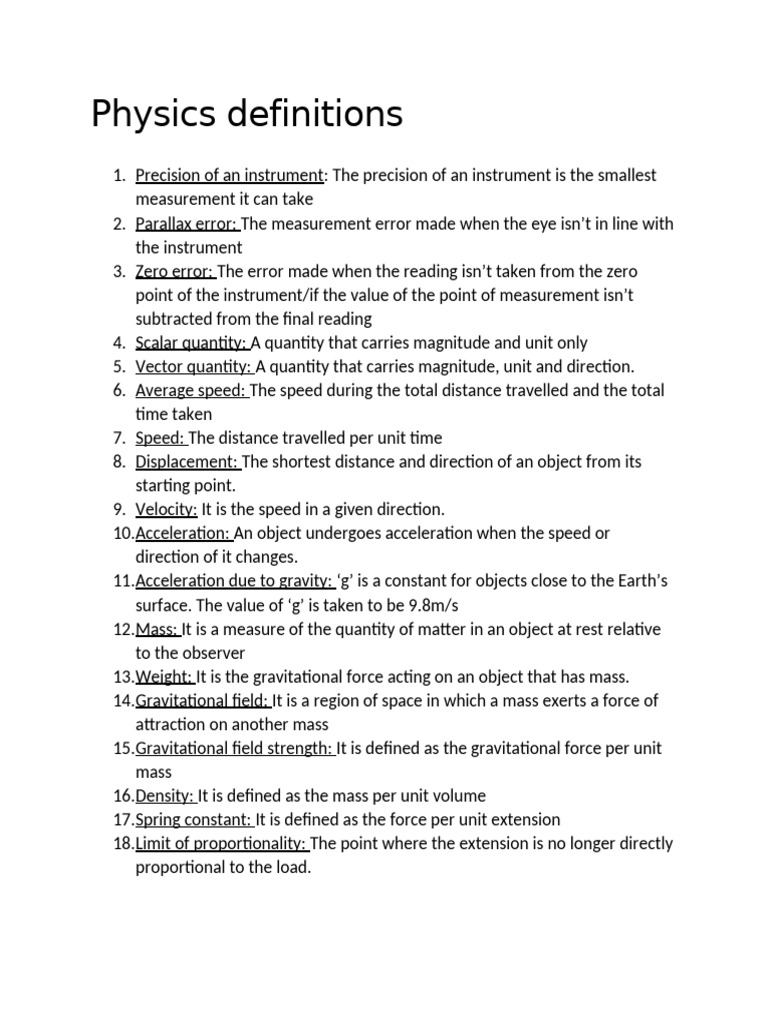 Physics definitions

1. Precision of an instrument: The precision of an instrument is the smallest measurement it can take
2. Parallax error: The measurement error made when the eye isn't in line with the instrument
3. Zero error: The error made when the reading isn't taken from the zero point of the instrument/if the value of the point of measurement isn't subtracted from the final reading
4. Scalar quantity: A quantity that carries magnitude and unit only
5. Vector quantity: A quantity that carries magnitude, unit and direction.
6. Average speed: The speed during the total distance travelled and the total time taken
7. Speed: The distance travelled per unit time
8. Displacement: The shortest distance and direction of an object from its starting point.
9. Velocity: It is the speed in a given direction.
10. Acceleration: An object undergoes acceleration when the speed or direction of it changes.
11. Acceleration due to gravity: 'g' is a constant for objects close to the Earth's surface. The value of 'g' is taken to be 9.8m/s
12. Mass: It is a measure of the quantity of matter in an object at rest relative to the observer
13. Weight: It is the gravitational force acting on an object that has mass.
14. Gravitational field: It is a region of space in which a mass exerts a force of attraction on another mass
15. Gravitational field strength: It is defined as the gravitational force per unit mass
16. Density: It is defined as the mass per unit volume
17. Spring constant: It is defined as the force per unit extension
18. Limit of proportionality: The point where the extension is no longer directly proportional to the load.